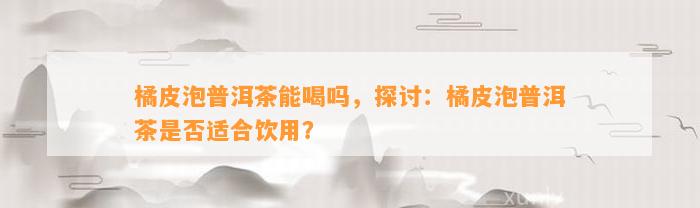 橘皮泡普洱茶能喝吗，探讨：橘皮泡普洱茶是否适合饮用？